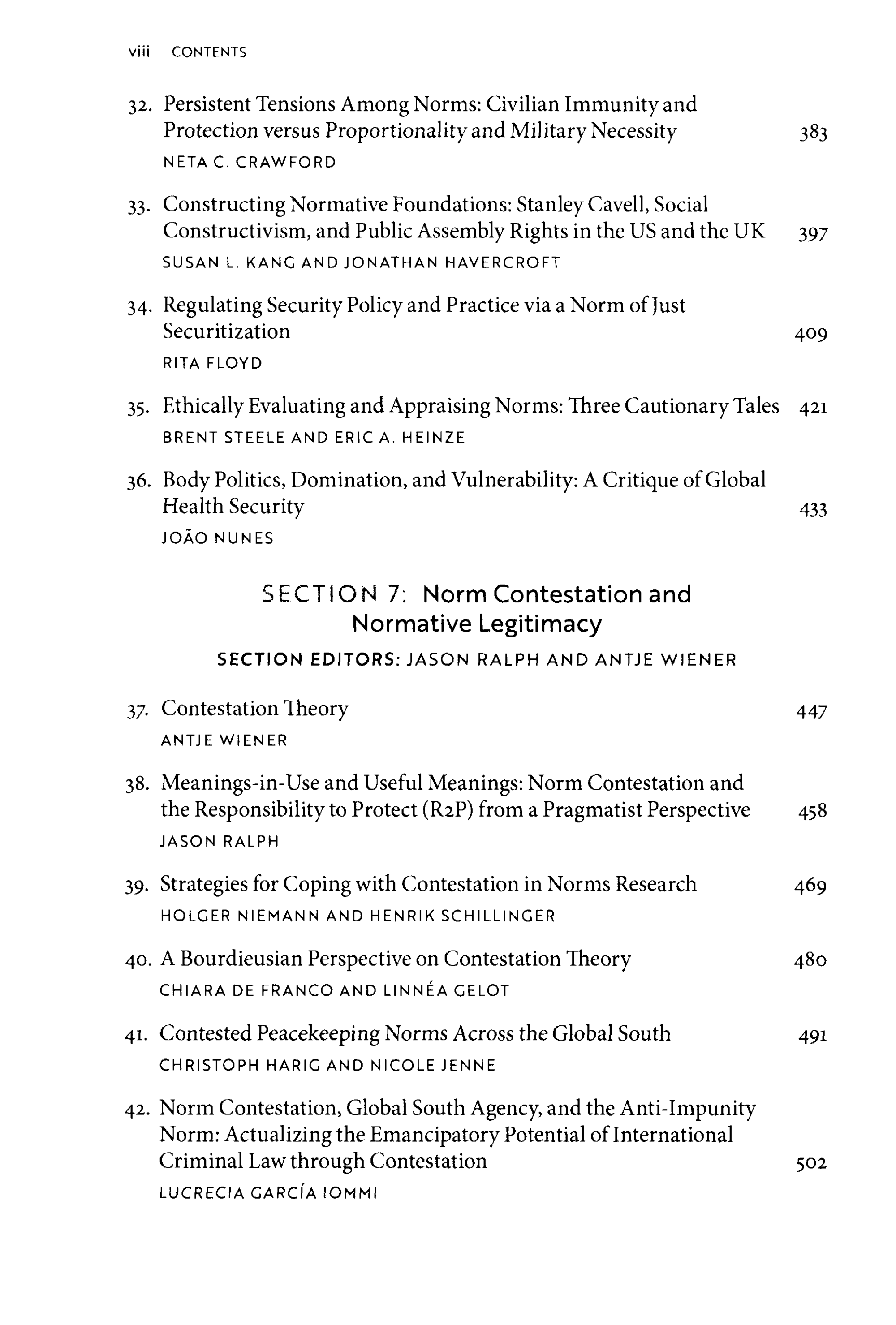 viii CONTENTS

32. Persistent Tensions Among Norms: Civilian Immunity and Protection versus Proportionality and Military Necessity 383
NETA C. CRAWFORD

33. Constructing Normative Foundations: Stanley Cavell, Social Constructivism, and Public Assembly Rights in the US and the UK 397
SUSAN L. KANG AND JONATHAN HAVERCROFT

34. Regulating Security Policy and Practice via a Norm of Just Securitization 409
RITA FLOYD

35. Ethically Evaluating and Appraising Norms: Three Cautionary Tales 421
BRENT STEELE AND ERIC A. HEINZE

36. Body Politics, Domination, and Vulnerability: A Critique of Global Health Security 433
JOÃO NUNES

SECTION 7: Norm Contestation and Normative Legitimacy
SECTION EDITORS: JASON RALPH AND ANTJE WIENER

37. Contestation Theory 447
ANTJE WIENER

38. Meanings-in-Use and Useful Meanings: Norm Contestation and the Responsibility to Protect (R2P) from a Pragmatist Perspective 458
JASON RALPH

39. Strategies for Coping with Contestation in Norms Research 469
HOLGER NIEMANN AND HENRIK SCHILLINGER

40. A Bourdieusian Perspective on Contestation Theory 480
CHIARA DE FRANCO AND LINNÉA GELOT

41. Contested Peacekeeping Norms Across the Global South 491
CHRISTOPH HARIG AND NICOLE JENNE

42. Norm Contestation, Global South Agency, and the Anti-Impunity Norm: Actualizing the Emancipatory Potential of International Criminal Law through Contestation 502
LUCRECIA GARCÍA IOMMI